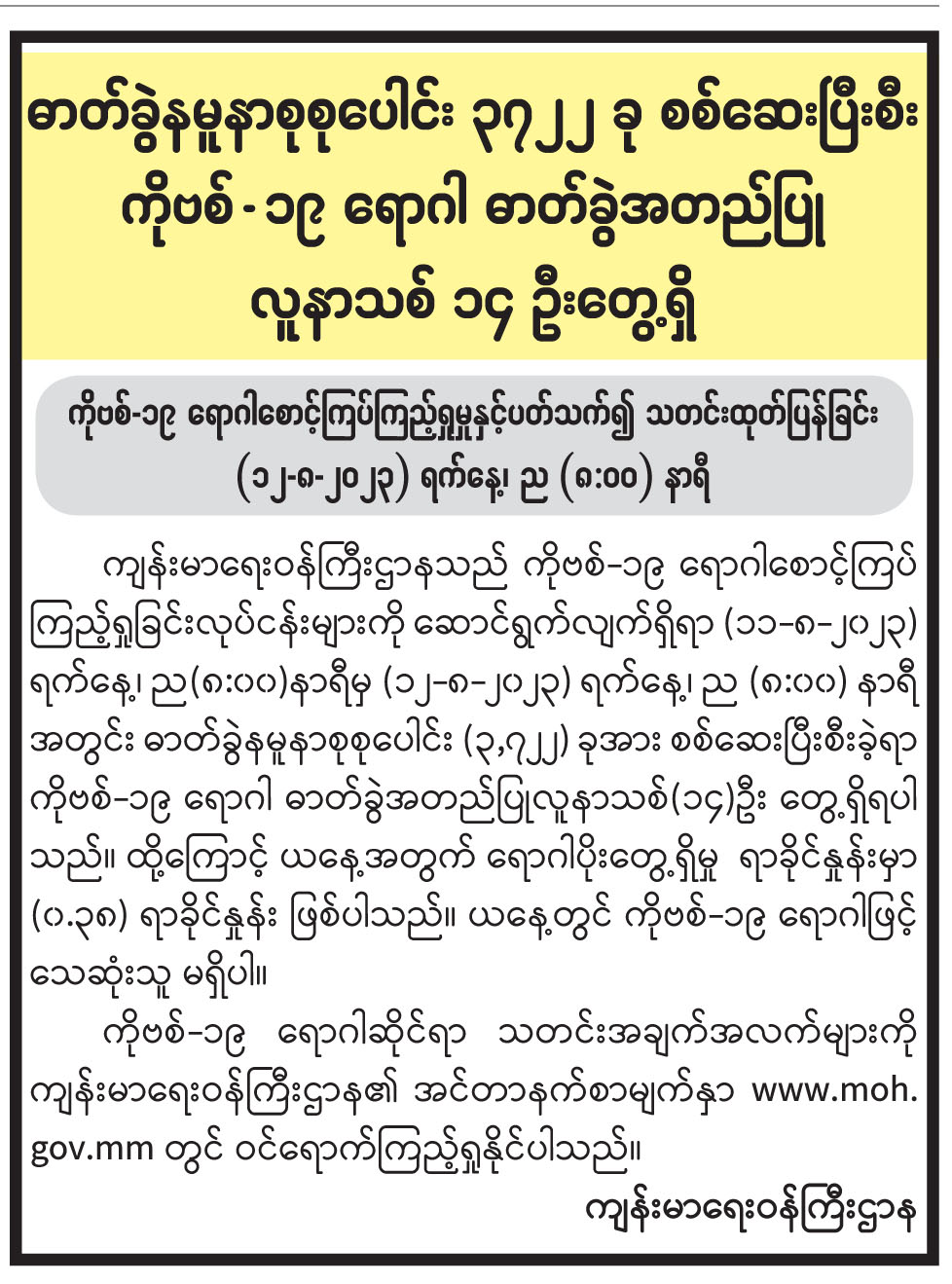 ဓာတ်ခွဲနမူနာစုစုပေါင်း ၃၇၂၂ ခု စစ်ဆေးပြီးစီး ကိုဗစ် - ၁၉ ရောဂါ ဓာတ်ခွဲအတည်ပြု လူနာသစ် ၁၄ ဦးတွေ့ရှိ

ကိုဗစ်-၁၉ ရောဂါစောင့်ကြပ်ကြည့်ရှုမှုနှင့်ပတ်သက်၍ သတင်းထုတ်ပြန်ခြင်း (၁၂-၈-၂၀၂၃) ရက်နေ့၊ ည (၈:၀၀) နာရီ

ကျန်းမာရေးဝန်ကြီးဌာနသည် ကိုဗစ်-၁၉ ရောဂါစောင့်ကြပ်ကြည့်ရှုခြင်းလုပ်ငန်းများကို ဆောင်ရွက်လျက်ရှိရာ (၁၁-၈-၂၀၂၃) ရက်နေ့၊ ည(၈:၀၀)နာရီမှ (၁၂-၈-၂၀၂၃) ရက်နေ့၊ ည (၈:၀၀) နာရီအတွင်း ဓာတ်ခွဲနမူနာစုစုပေါင်း (၃,၇၂၂) ခုအား စစ်ဆေးပြီးစီးခဲ့ရာ ကိုဗစ်-၁၉ ရောဂါ ဓာတ်ခွဲအတည်ပြုလူနာသစ်(၁၄)ဦး တွေ့ရှိရပါသည်။ ထို့ကြောင့် ယနေ့အတွက် ရောဂါပိုးတွေ့ရှိမှု ရာခိုင်နှုန်းမှာ (၀.၃၈) ရာခိုင်နှုန်း ဖြစ်ပါသည်။ ယနေ့တွင် ကိုဗစ်-၁၉ ရောဂါဖြင့် သေဆုံးသူ မရှိပါ။

ကိုဗစ်-၁၉ ရောဂါဆိုင်ရာ သတင်းအချက်အလက်များကို ကျန်းမာရေးဝန်ကြီးဌာန၏ အင်တာနက်စာမျက်နှာ www.moh.gov.mm တွင် ဝင်ရောက်ကြည့်ရှုနိုင်ပါသည်။

ကျန်းမာရေးဝန်ကြီးဌာန